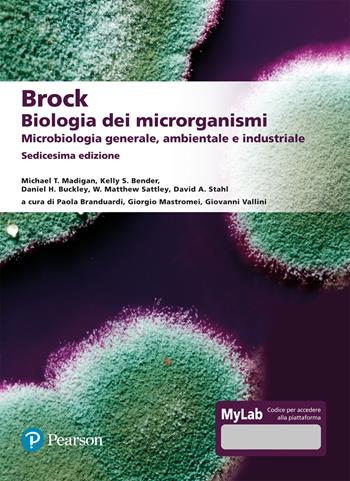 Brock
Biologia dei microrganismi
Microbiologia generale, ambientale e industriale
Sedicesima edizione

Michael T. Madigan, Kelly S. Bender, Daniel H. Buckley, W. Matthew Sattley, David A. Stahl
a cura di Paola Branduardi, Giorgio Mastromei, Giovanni Vallini

MyLab
Codice per accedere alla piattaforma

Pearson